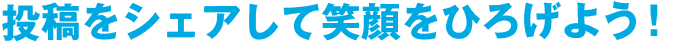 投稿をシェアして笑顔をひろげよう！